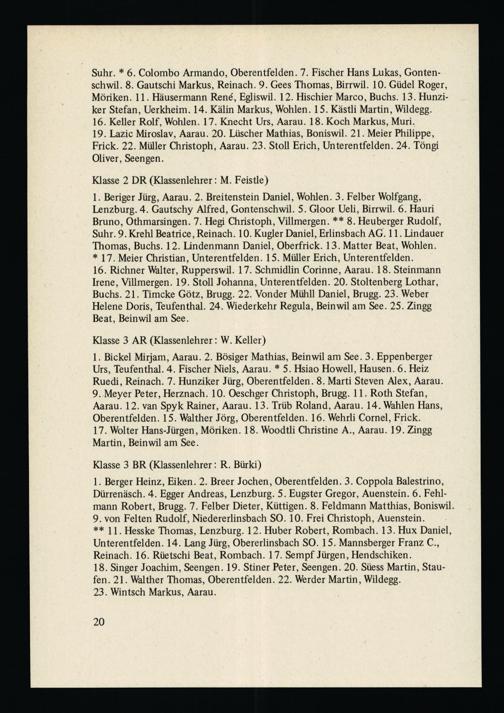 Suhr. * 6. Colombo Armando, Oberentfelden. 7. Fischer Hans Lukas, Gontenschwil. 8. Gautschi Markus, Reinach. 9. Gees Thomas, Birrwil. 10. Güdel Roger, Möriken. 11. Häusermann René, Egliswil. 12. Hischier Marco, Buchs. 13. Hunziker Stefan, Uerkheim. 14. Kälin Markus, Wohlen. 15. Kästli Martin, Wildegg. 16. Keller Rolf, Wohlen. 17. Knecht Urs, Aarau. 18. Koch Markus, Muri. 19. Lazic Miroslav, Aarau. 20. Lüscher Mathias, Boniswil. 21. Meier Philippe, Frick. 22. Müller Christoph, Aarau. 23. Stoll Erich, Unterentfelden. 24. Töngi Oliver, Seengen.

Klasse 2 DR (Klassenlehrer: M. Feistle)

1. Beriger Jürg, Aarau. 2. Breitenstein Daniel, Wohlen. 3. Felber Wolfgang, Lenzburg. 4. Gautschy Alfred, Gontenschwil. 5. Gloor Ueli, Birrwil. 6. Hauri Bruno, Othmarsingen. 7. Hegi Christoph, Villmergen. ** 8. Heuberger Rudolf, Suhr. 9. Krehl Beatrice, Reinach. 10. Kugler Daniel, Erlinsbach AG. 11. Lindauer Thomas, Buchs. 12. Lindenmann Daniel, Oberfrick. 13. Matter Beat, Wohlen. * 17. Meier Christian, Unterentfelden. 15. Müller Erich, Unterentfelden. 16. Richner Walter, Rupperswil. 17. Schmidlin Corinne, Aarau. 18. Steinmann Irene, Villmergen. 19. Stoll Johanna, Unterentfelden. 20. Stoltenberg Lothar, Buchs. 21. Timcke Götz, Brugg. 22. Vonder Mühll Daniel, Brugg. 23. Weber Helene Doris, Teufenthal. 24. Wiederkehr Regula, Beinwil am See. 25. Zingg Beat, Beinwil am See.

Klasse 3 AR (Klassenlehrer: W. Keller)

1. Bickel Mirjam, Aarau. 2. Bösiger Mathias, Beinwil am See. 3. Eppenberger Urs, Teufenthal. 4. Fischer Niels, Aarau. * 5. Hsiao Howell, Hausen. 6. Heiz Ruedi, Reinach. 7. Hunziker Jürg, Oberentfelden. 8. Marti Steven Alex, Aarau. 9. Meyer Peter, Herznach. 10. Oeschger Christoph, Brugg. 11. Roth Stefan, Aarau. 12. van Spyk Rainer, Aarau. 13. Trüb Roland, Aarau. 14. Wahlen Hans, Oberentfelden. 15. Walther Jörg, Oberentfelden. 16. Wehrli Cornel, Frick. 17. Wolter Hans-Jürgen, Möriken. 18. Woodtli Christine A., Aarau. 19. Zingg Martin, Beinwil am See.

Klasse 3 BR (Klassenlehrer: R. Bürki)

1. Berger Heinz, Eiken. 2. Breer Jochen, Oberentfelden. 3. Coppola Balestrino, Dürrenäsch. 4. Egger Andreas, Lenzburg. 5. Eugster Gregor, Auenstein. 6. Fehlmann Robert, Brugg. 7. Felber Dieter, Küttigen. 8. Feldmann Matthias, Boniswil. 9. von Felten Rudolf, Niedererlinsbach SO. 10. Frei Christoph, Auenstein. ** 11. Hesske Thomas, Lenzburg. 12. Huber Robert, Rombach. 13. Hux Daniel, Unterentfelden. 14. Lang Jürg, Obererlinsbach SO. 15. Mannsberger Franz C., Reinach. 16. Rüetschi Beat, Rombach. 17. Sempf Jürgen, Hendschiken. 18. Singer Joachim, Seengen. 19. Stiner Peter, Seengen. 20. Süess Martin, Staufen. 21. Walther Thomas, Oberentfelden. 22. Werder Martin, Wildegg. 23. Wintsch Markus, Aarau.

20